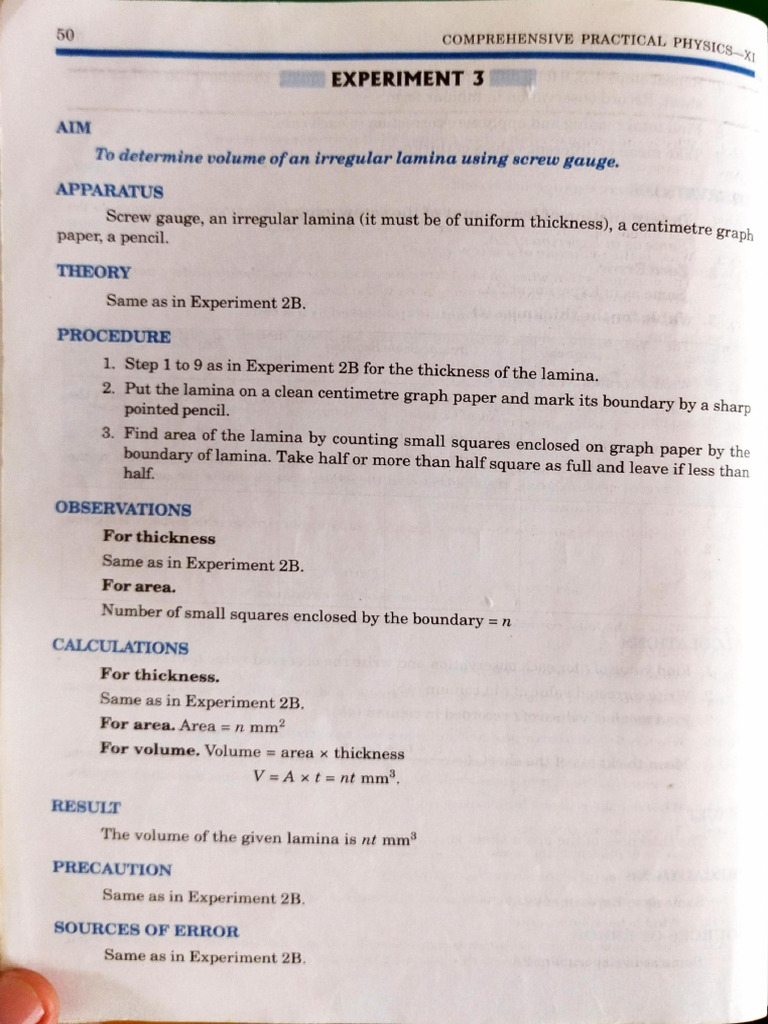 50 COMPREHENSIVE PRACTICAL PHYSICS—XI

EXPERIMENT 3

AIM

To determine volume of an irregular lamina using screw gauge.

APPARATUS

Screw gauge, an irregular lamina (it must be of uniform thickness), a centimetre graph paper, a pencil.

THEORY

Same as in Experiment 2B.

PROCEDURE

1. Step 1 to 9 as in Experiment 2B for the thickness of the lamina.
2. Put the lamina on a clean centimetre graph paper and mark its boundary by a sharp pointed pencil.
3. Find area of the lamina by counting small squares enclosed on graph paper by the boundary of lamina. Take half or more than half square as full and leave if less than half.

OBSERVATIONS

For thickness
Same as in Experiment 2B.
For area.
Number of small squares enclosed by the boundary = $n$

CALCULATIONS

For thickness.
Same as in Experiment 2B.
For area. Area = $n$ mm$^2$
For volume. Volume = area × thickness
$V = A \times t = nt$ mm$^3$.

RESULT

The volume of the given lamina is $nt$ mm$^3$

PRECAUTION

Same as in Experiment 2B.

SOURCES OF ERROR

Same as in Experiment 2B.